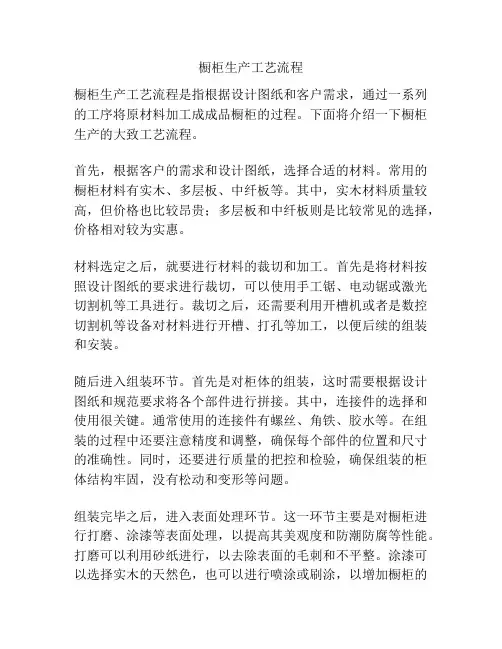 橱柜生产工艺流程

橱柜生产工艺流程是指根据设计图纸和客户需求，通过一系列的工序将原材料加工成成品橱柜的过程。下面将介绍一下橱柜生产的大致工艺流程。

首先，根据客户的需求和设计图纸，选择合适的材料。常用的橱柜材料有实木、多层板、中纤板等。其中，实木材料质量较高，但价格也比较昂贵；多层板和中纤板则是比较常见的选择，价格相对较为实惠。

材料选定之后，就要进行材料的裁切和加工。首先是将材料按照设计图纸的要求进行裁切，可以使用手工锯、电动锯或激光切割机等工具进行。裁切之后，还需要利用开槽机或者是数控切割机等设备对材料进行开槽、打孔等加工，以便后续的组装和安装。

随后进入组装环节。首先是对柜体的组装，这时需要根据设计图纸和规范要求将各个部件进行拼接。其中，连接件的选择和使用很关键。通常使用的连接件有螺丝、角铁、胶水等。在组装的过程中还要注意精度和调整，确保每个部件的位置和尺寸的准确性。同时，还要进行质量的把控和检验，确保组装的柜体结构牢固，没有松动和变形等问题。

组装完毕之后，进入表面处理环节。这一环节主要是对橱柜进行打磨、涂漆等表面处理，以提高其美观度和防潮防腐等性能。打磨可以利用砂纸进行，以去除表面的毛刺和不平整。涂漆可以选择实木的天然色，也可以进行喷涂或刷涂，以增加橱柜的